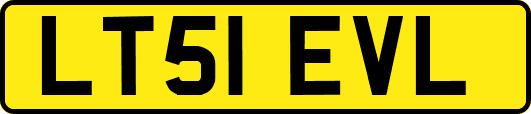 LT51 EVL